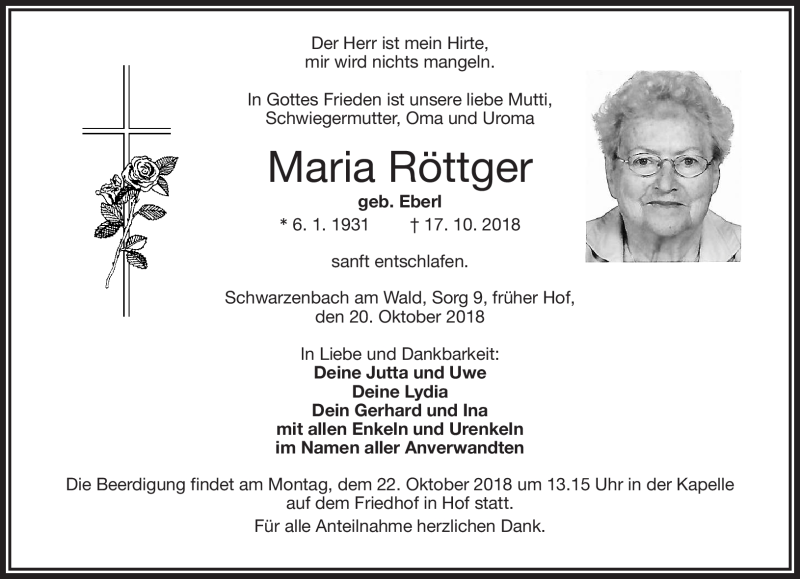 Der Herr ist mein Hirte,
mir wird nichts mangeln.

In Gottes Frieden ist unsere liebe Mutti,
Schwiegermutter, Oma und Uroma

Maria Röttger

geb. Eberl

* 6. 1. 1931 † 17. 10. 2018

sanft entschlafen.

Schwarzenbach am Wald, Sorg 9, früher Hof,
den 20. Oktober 2018

In Liebe und Dankbarkeit:
Deine Jutta und Uwe
Deine Lydia
Dein Gerhard und Ina
mit allen Enkeln und Urenkeln
im Namen aller Anverwandten

Die Beerdigung findet am Montag, dem 22. Oktober 2018 um 13.15 Uhr in der Kapelle auf dem Friedhof in Hof statt.

Für alle Anteilnahme herzlichen Dank.